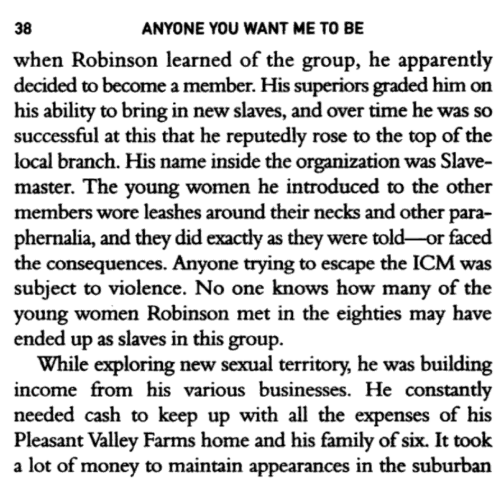 38 ANYONE YOU WANT ME TO BE

when Robinson learned of the group, he apparently decided to become a member. His superiors graded him on his ability to bring in new slaves, and over time he was so successful at this that he reputedly rose to the top of the local branch. His name inside the organization was Slavemaster. The young women he introduced to the other members wore leashes around their necks and other paraphernalia, and they did exactly as they were told—or faced the consequences. Anyone trying to escape the ICM was subject to violence. No one knows how many of the young women Robinson met in the eighties may have ended up as slaves in this group.

While exploring new sexual territory, he was building income from his various businesses. He constantly needed cash to keep up with all the expenses of his Pleasant Valley Farms home and his family of six. It took a lot of money to maintain appearances in the suburban